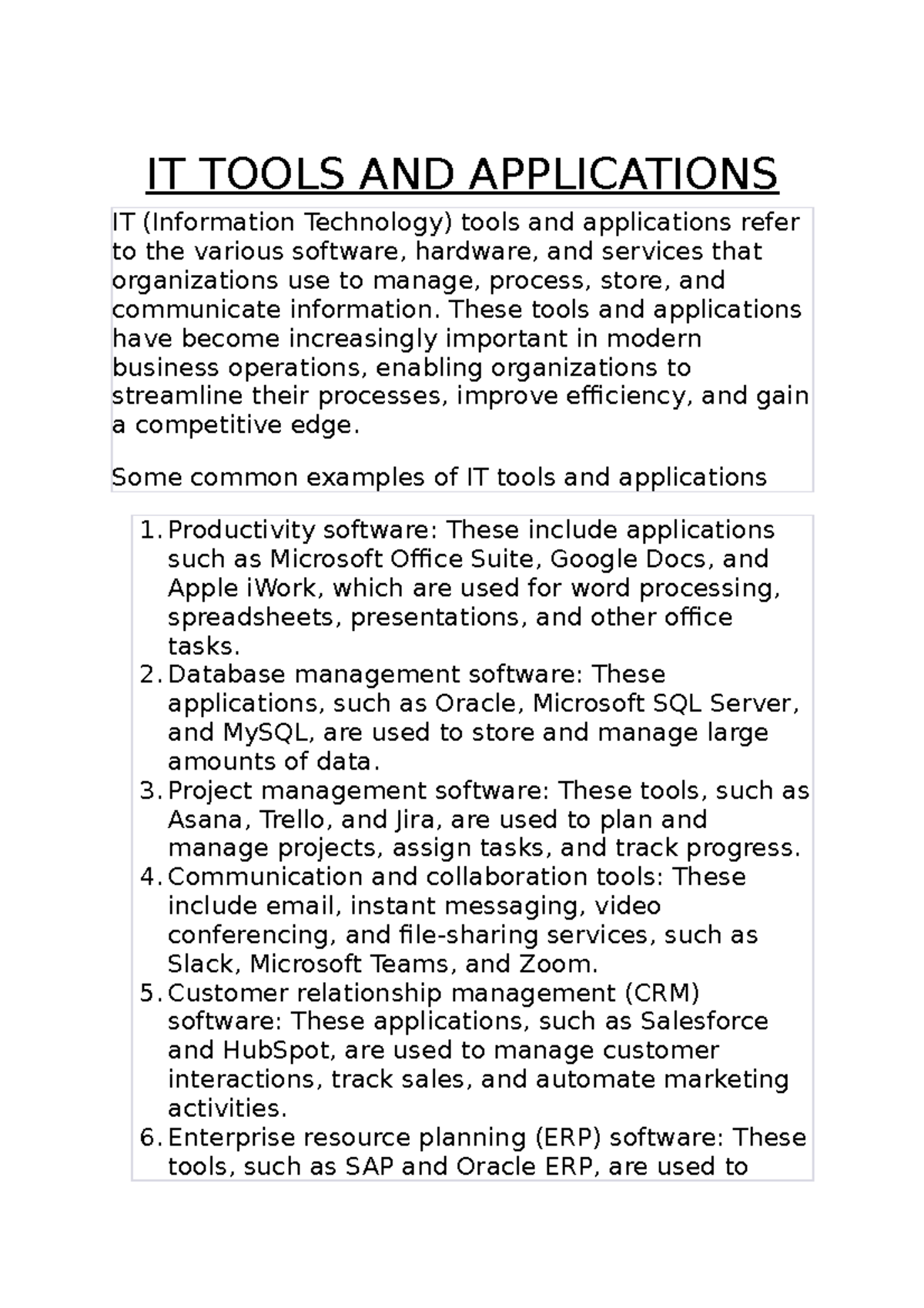 IT TOOLS AND APPLICATIONS

IT (Information Technology) tools and applications refer to the various software, hardware, and services that organizations use to manage, process, store, and communicate information. These tools and applications have become increasingly important in modern business operations, enabling organizations to streamline their processes, improve efficiency, and gain a competitive edge.

Some common examples of IT tools and applications

1. Productivity software: These include applications such as Microsoft Office Suite, Google Docs, and Apple iWork, which are used for word processing, spreadsheets, presentations, and other office tasks.
2. Database management software: These applications, such as Oracle, Microsoft SQL Server, and MySQL, are used to store and manage large amounts of data.
3. Project management software: These tools, such as Asana, Trello, and Jira, are used to plan and manage projects, assign tasks, and track progress.
4. Communication and collaboration tools: These include email, instant messaging, video conferencing, and file-sharing services, such as Slack, Microsoft Teams, and Zoom.
5. Customer relationship management (CRM) software: These applications, such as Salesforce and HubSpot, are used to manage customer interactions, track sales, and automate marketing activities.
6. Enterprise resource planning (ERP) software: These tools, such as SAP and Oracle ERP, are used to